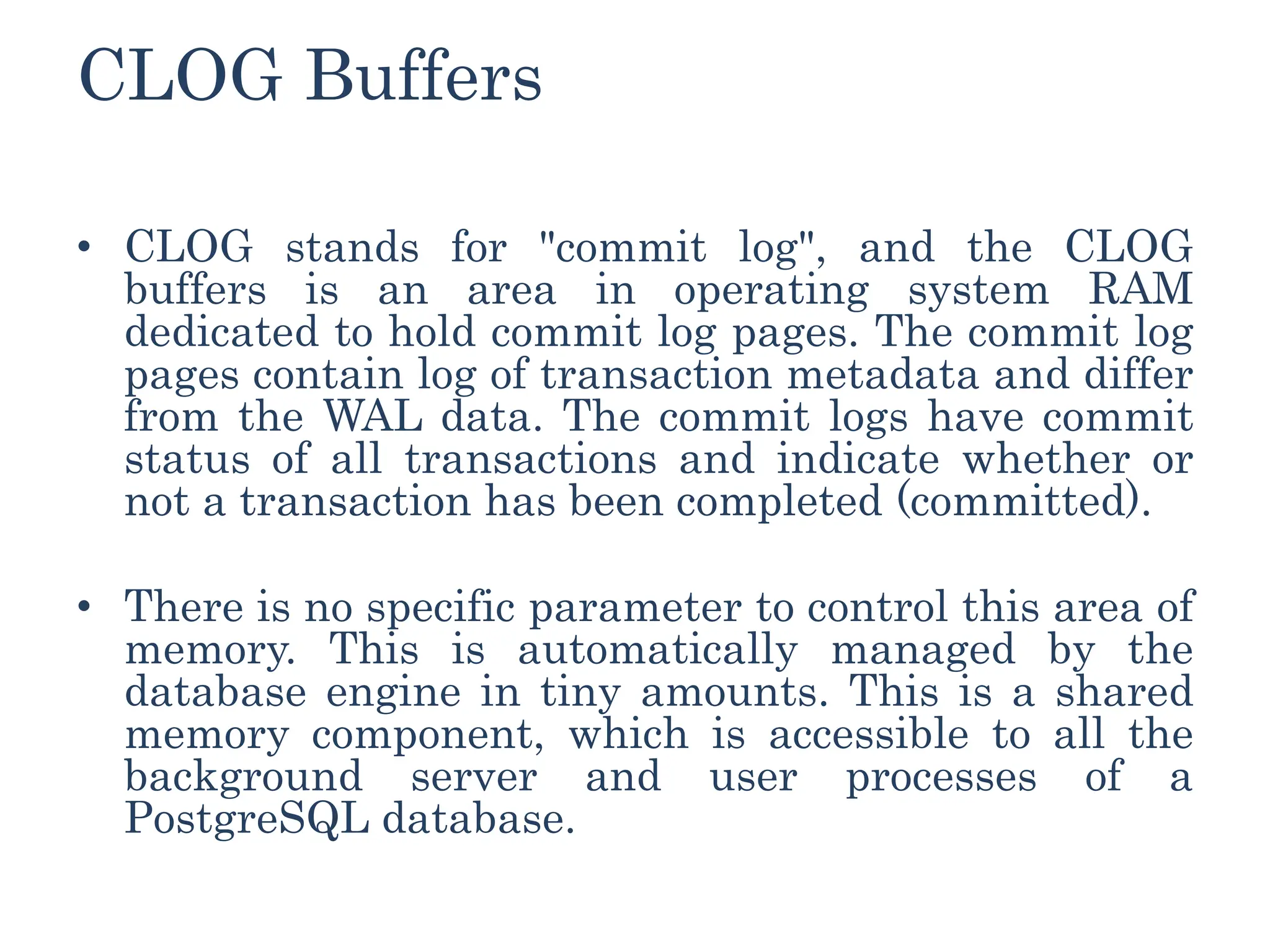 CLOG Buffers

• CLOG stands for "commit log", and the CLOG buffers is an area in operating system RAM dedicated to hold commit log pages. The commit log pages contain log of transaction metadata and differ from the WAL data. The commit logs have commit status of all transactions and indicate whether or not a transaction has been completed (committed).

• There is no specific parameter to control this area of memory. This is automatically managed by the database engine in tiny amounts. This is a shared memory component, which is accessible to all the background server and user processes of a PostgreSQL database.